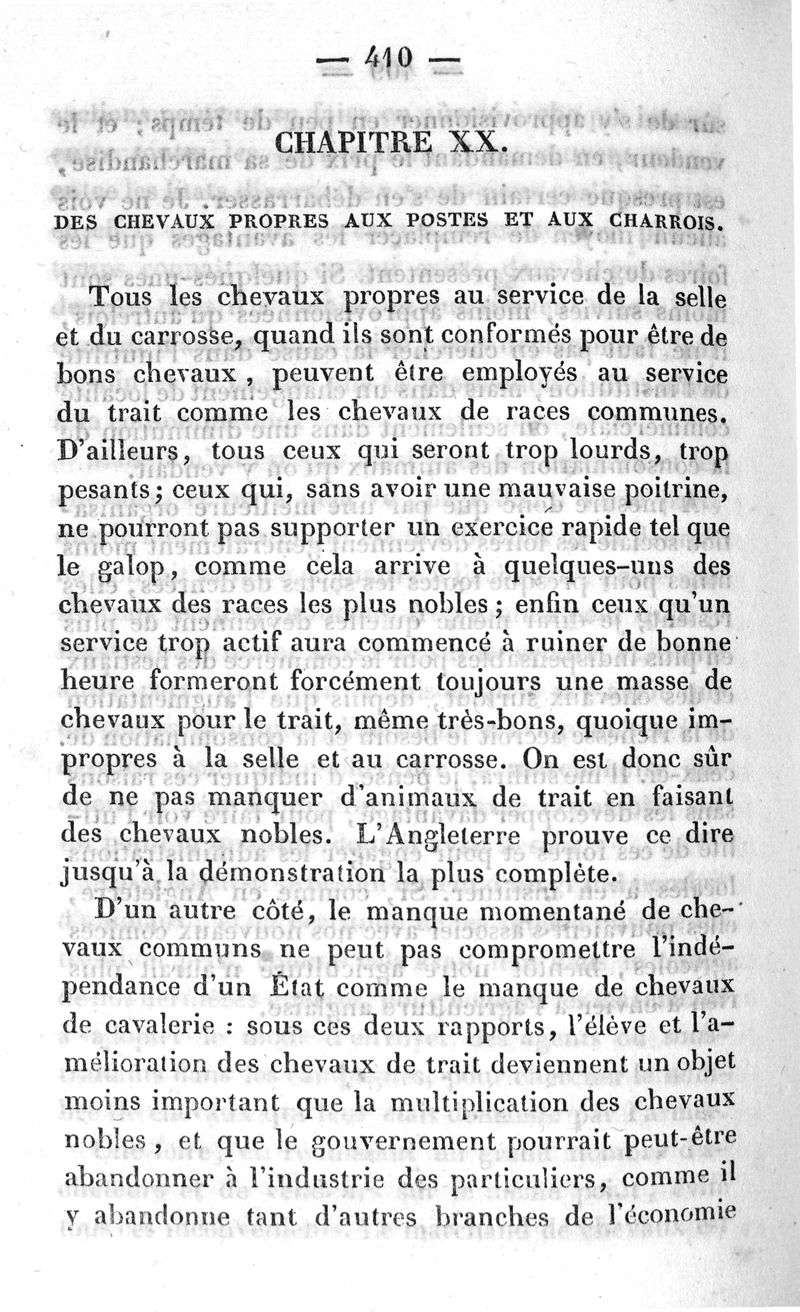 — 410 —

CHAPITRE XX.

DES CHEVAUX PROPRES AUX POSTES ET AUX CHARROIS.

Tous les chevaux propres au service de la selle et du carrosse, quand ils sont conformés pour être de bons chevaux, peuvent être employés au service du trait comme les chevaux de races communes. D'ailleurs, tous ceux qui seront trop lourds, trop pesants; ceux qui, sans avoir une mauvaise poitrine, ne pourront pas supporter un exercice rapide tel que le galop, comme cela arrive à quelques-uns des chevaux des races les plus nobles; enfin ceux qu'un service trop actif aura commencé à ruiner de bonne heure formeront forcément toujours une masse de chevaux pour le trait, même très-bons, quoique impropres à la selle et au carrosse. On est donc sûr de ne pas manquer d'animaux de trait en faisant des chevaux nobles. L'Angleterre prouve ce dire jusqu'à la démonstration la plus complète.

D'un autre côté, le manque momentané de chevaux communs ne peut pas compromettre l'indépendance d'un État comme le manque de chevaux de cavalerie : sous ces deux rapports, l'élève et l'amélioration des chevaux de trait deviennent un objet moins important que la multiplication des chevaux nobles, et que le gouvernement pourrait peut-être abandonner à l'industrie des particuliers, comme il y abandonne tant d'autres branches de l'économie